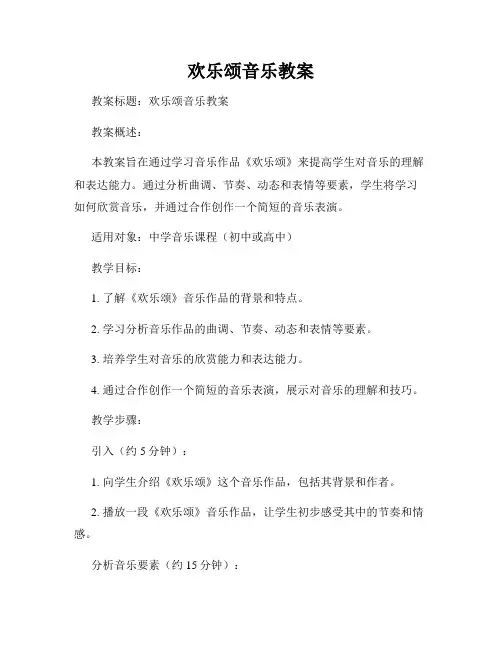 欢乐颂音乐教案

教案标题：欢乐颂音乐教案

教案概述：

本教案旨在通过学习音乐作品《欢乐颂》来提高学生对音乐的理解和表达能力。通过分析曲调、节奏、动态和表情等要素，学生将学习如何欣赏音乐，并通过合作创作一个简短的音乐表演。

适用对象：中学音乐课程（初中或高中）

教学目标：

1. 了解《欢乐颂》音乐作品的背景和特点。

2. 学习分析音乐作品的曲调、节奏、动态和表情等要素。

3. 培养学生对音乐的欣赏能力和表达能力。

4. 通过合作创作一个简短的音乐表演，展示对音乐的理解和技巧。

教学步骤：

引入（约 5 分钟）：

1. 向学生介绍《欢乐颂》这个音乐作品，包括其背景和作者。

2. 播放一段《欢乐颂》音乐作品，让学生初步感受其中的节奏和情感。

分析音乐要素（约 15 分钟）：